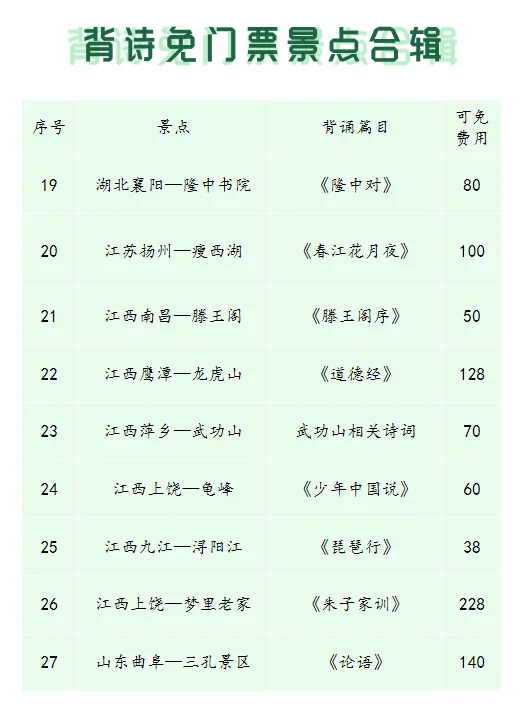 背诗免门票景点合辑

| 序号 | 景点 | 背诵篇目 | 可免费用 |
|---|---|---|---|
| 19 | 湖北襄阳—隆中书院 | 《隆中对》 | 80 |
| 20 | 江苏扬州—瘦西湖 | 《春江花月夜》 | 100 |
| 21 | 江西南昌—滕王阁 | 《滕王阁序》 | 50 |
| 22 | 江西鹰潭—龙虎山 | 《道德经》 | 128 |
| 23 | 江西萍乡—武功山 | 武功山相关诗词 | 70 |
| 24 | 江西上饶—龟峰 | 《少年中国说》 | 60 |
| 25 | 江西九江—浔阳江 | 《琵琶行》 | 38 |
| 26 | 江西上饶—梦里老家 | 《朱子家训》 | 228 |
| 27 | 山东曲阜—三孔景区 | 《论语》 | 140 |